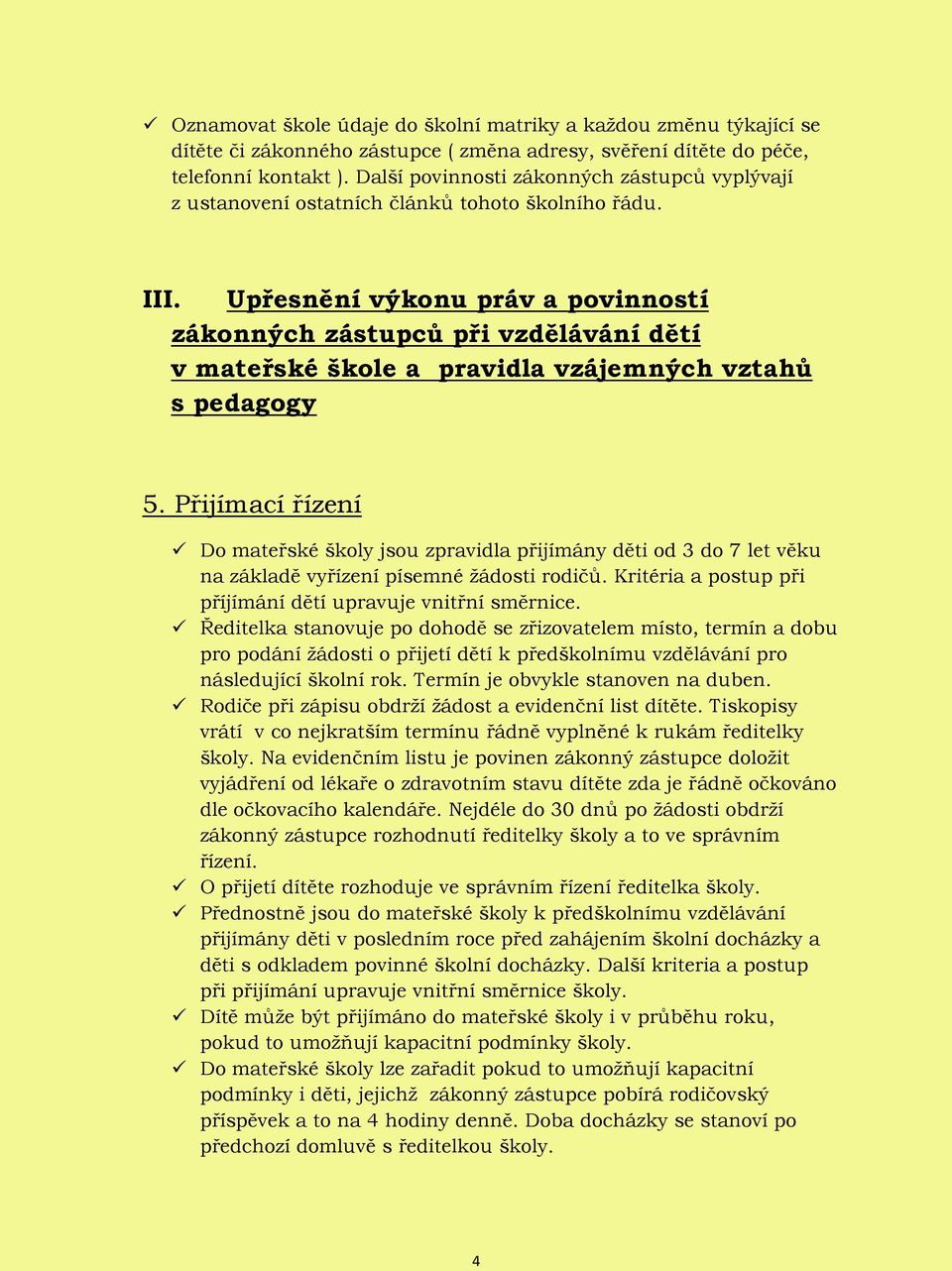 ✓ Oznamovat škole údaje do školní matriky a každou změnu týkající se dítěte či zákonného zástupce ( změna adresy, svěření dítěte do péče, telefonní kontakt ). Další povinnosti zákonných zástupců vyplývají z ustanovení ostatních článků tohoto školního řádu.

III. Upřesnění výkonu práv a povinností zákonných zástupců při vzdělávání dětí v mateřské škole a pravidla vzájemných vztahů s pedagogy

5. Přijímací řízení

✓ Do mateřské školy jsou zpravidla přijímány děti od 3 do 7 let věku na základě vyřízení písemné žádosti rodičů. Kritéria a postup při přijímání dětí upravuje vnitřní směrnice.
✓ Ředitelka stanovuje po dohodě se zřizovatelem místo, termín a dobu pro podání žádosti o přijetí dětí k předškolnímu vzdělávání pro následující školní rok. Termín je obvykle stanoven na duben.
✓ Rodiče při zápisu obdrží žádost a evidenční list dítěte. Tiskopisy vrátí v co nejkratším termínu řádně vyplněné k rukám ředitelky školy. Na evidenčním listu je povinen zákonný zástupce doložit vyjádření od lékaře o zdravotním stavu dítěte zda je řádně očkováno dle očkovacího kalendáře. Nejdéle do 30 dnů po žádosti obdrží zákonný zástupce rozhodnutí ředitelky školy a to ve správním řízení.
✓ O přijetí dítěte rozhoduje ve správním řízení ředitelka školy.
✓ Přednostně jsou do mateřské školy k předškolnímu vzdělávání přijímány děti v posledním roce před zahájením školní docházky a děti s odkladem povinné školní docházky. Další kriteria a postup při přijímání upravuje vnitřní směrnice školy.
✓ Dítě může být přijímáno do mateřské školy i v průběhu roku, pokud to umožňují kapacitní podmínky školy.
✓ Do mateřské školy lze zařadit pokud to umožňují kapacitní podmínky i děti, jejichž zákonný zástupce pobírá rodičovský příspěvek a to na 4 hodiny denně. Doba docházky se stanoví po předchozí domluvě s ředitelkou školy.

4